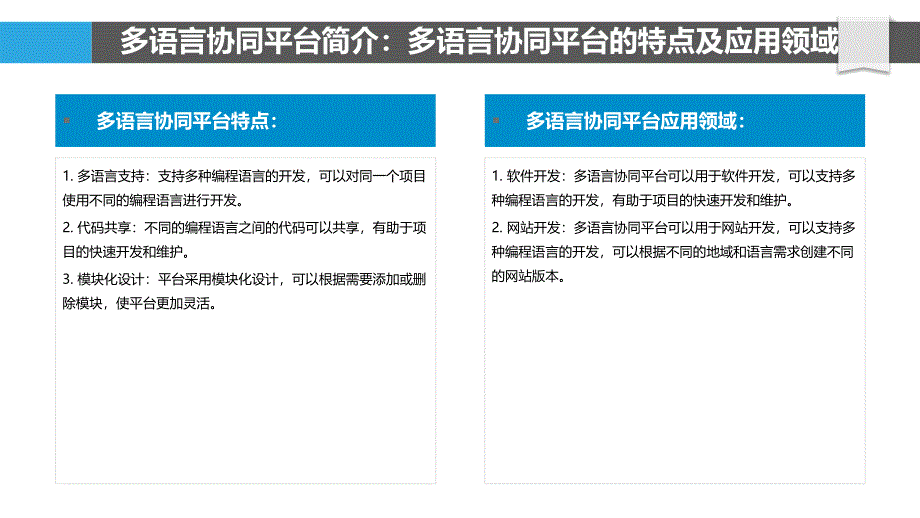 多语言协同平台简介：多语言协同平台的特点及应用领域

多语言协同平台特点：

1. 多语言支持：支持多种编程语言的开发，可以对同一个项目使用不同的编程语言进行开发。

2. 代码共享：不同的编程语言之间的代码可以共享，有助于项目的快速开发和维护。

3. 模块化设计：平台采用模块化设计，可以根据需要添加或删除模块，使平台更加灵活。

多语言协同平台应用领域：

1. 软件开发：多语言协同平台可以用于软件开发，可以支持多种编程语言的开发，有助于项目的快速开发和维护。

2. 网站开发：多语言协同平台可以用于网站开发，可以支持多种编程语言的开发，可以根据不同的地域和语言需求创建不同的网站版本。